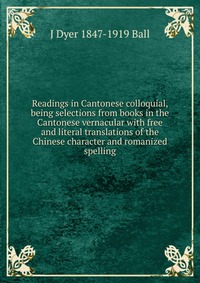 J Dyer 1847-1919 Ball

Readings in Cantonese colloquial, being selections from books in the Cantonese vernacular with free and literal translations of the Chinese character and romanized spelling